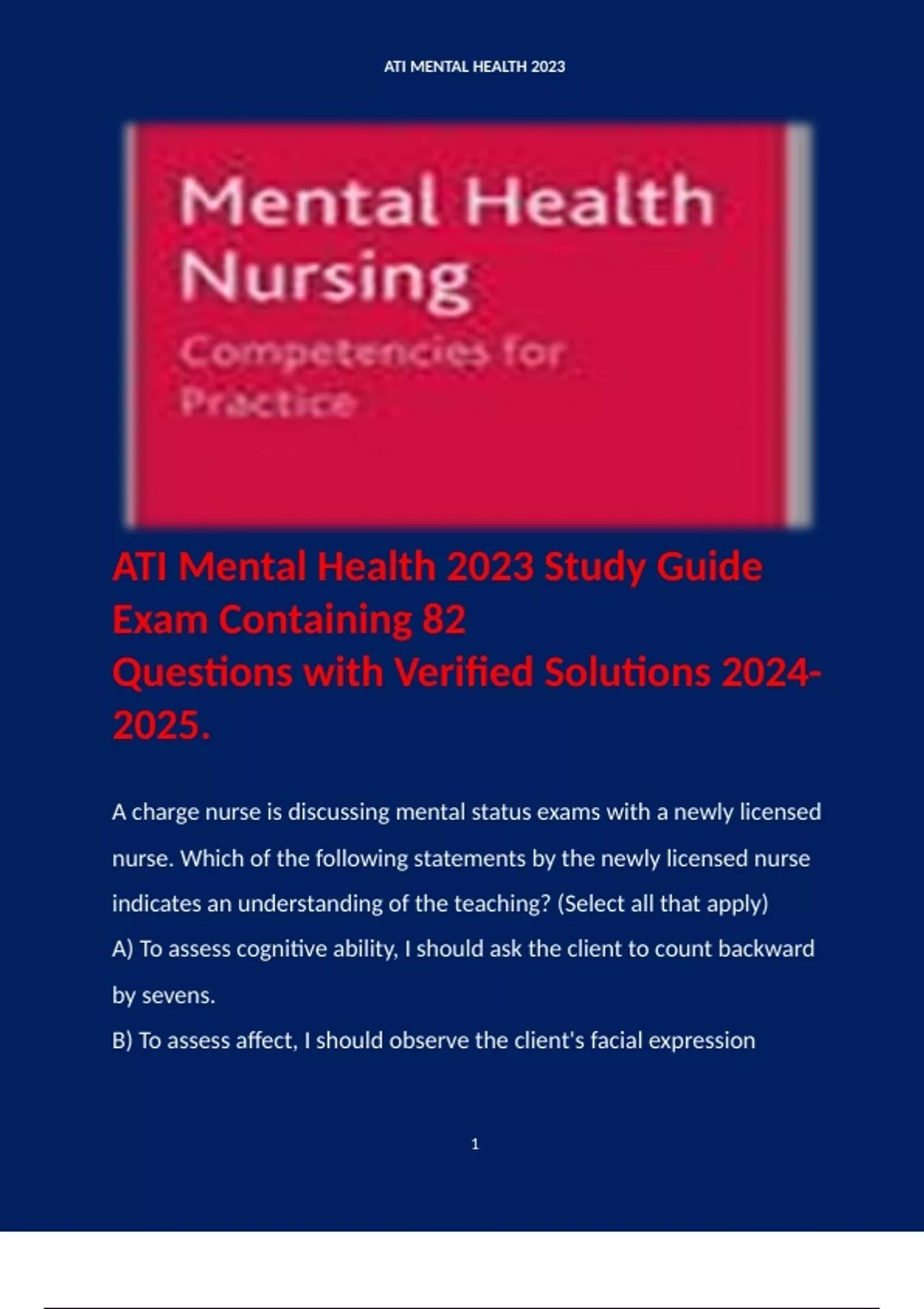 ATI MENTAL HEALTH 2023

Mental Health Nursing

Competencies for Practice

ATI Mental Health 2023 Study Guide Exam Containing 82 Questions with Verified Solutions 2024-2025.

A charge nurse is discussing mental status exams with a newly licensed nurse. Which of the following statements by the newly licensed nurse indicates an understanding of the teaching? (Select all that apply)

A) To assess cognitive ability, I should ask the client to count backward by sevens.

B) To assess affect, I should observe the client's facial expression

1